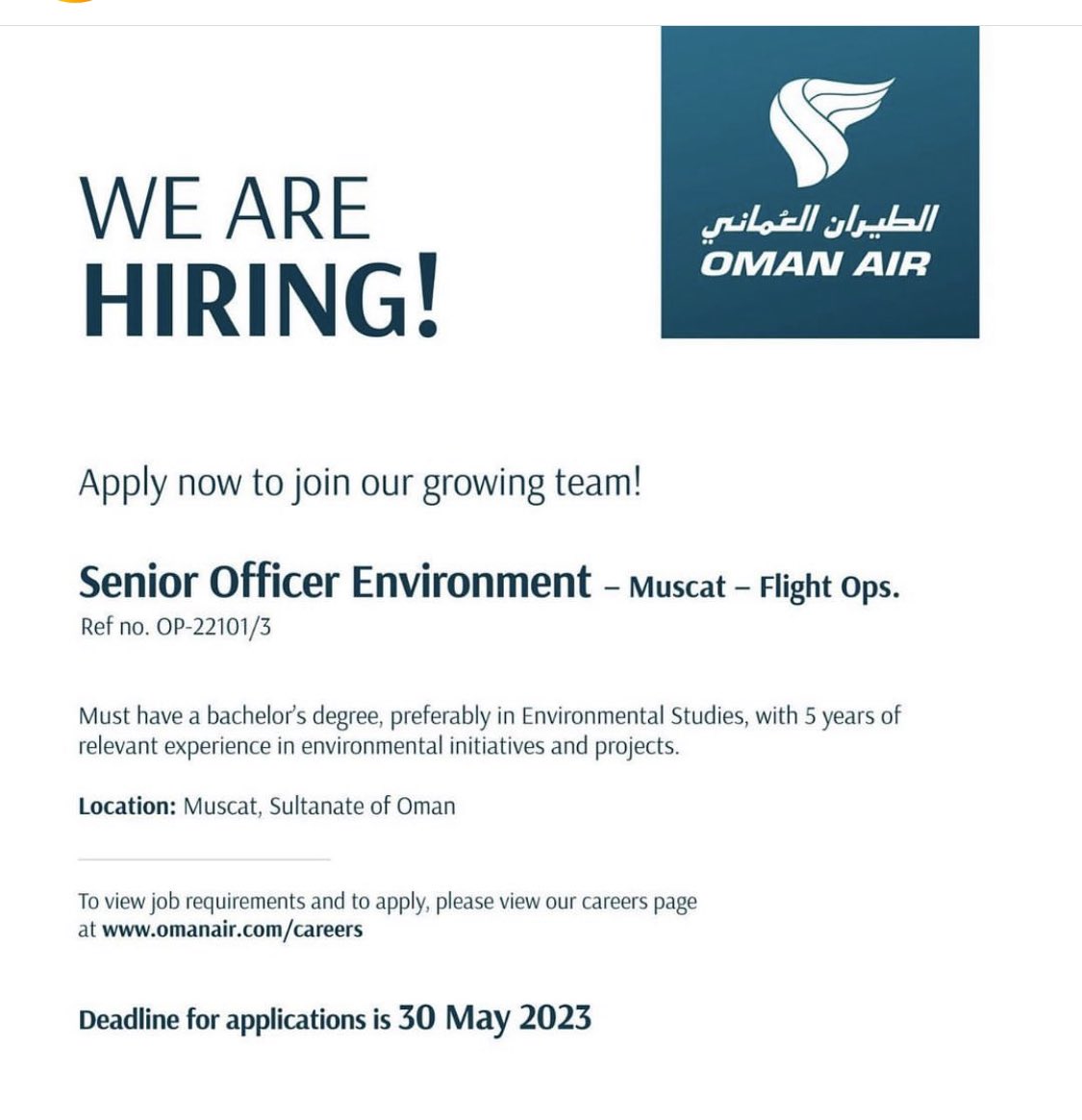 WE ARE HIRING!

الطيران العُماني
OMAN AIR

Apply now to join our growing team!

Senior Officer Environment – Muscat – Flight Ops.
Ref no. OP-22101/3

Must have a bachelor's degree, preferably in Environmental Studies, with 5 years of relevant experience in environmental initiatives and projects.

Location: Muscat, Sultanate of Oman

To view job requirements and to apply, please view our careers page at www.omanair.com/careers

Deadline for applications is 30 May 2023